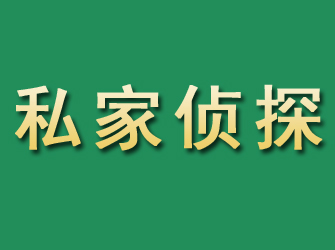 私家侦探